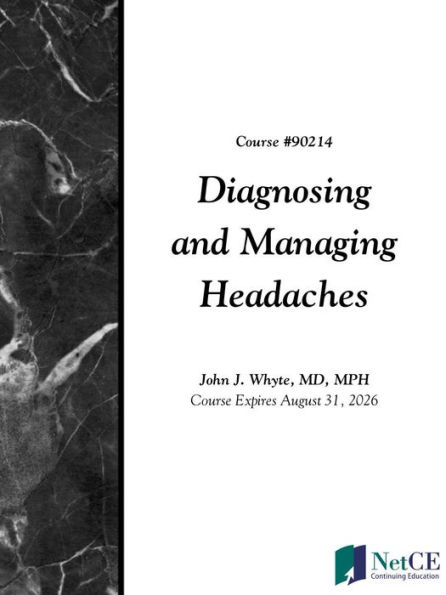 Course #90214

Diagnosing and Managing Headaches

John J. Whyte, MD, MPH
Course Expires August 31, 2026

NetCE
Continuing Education